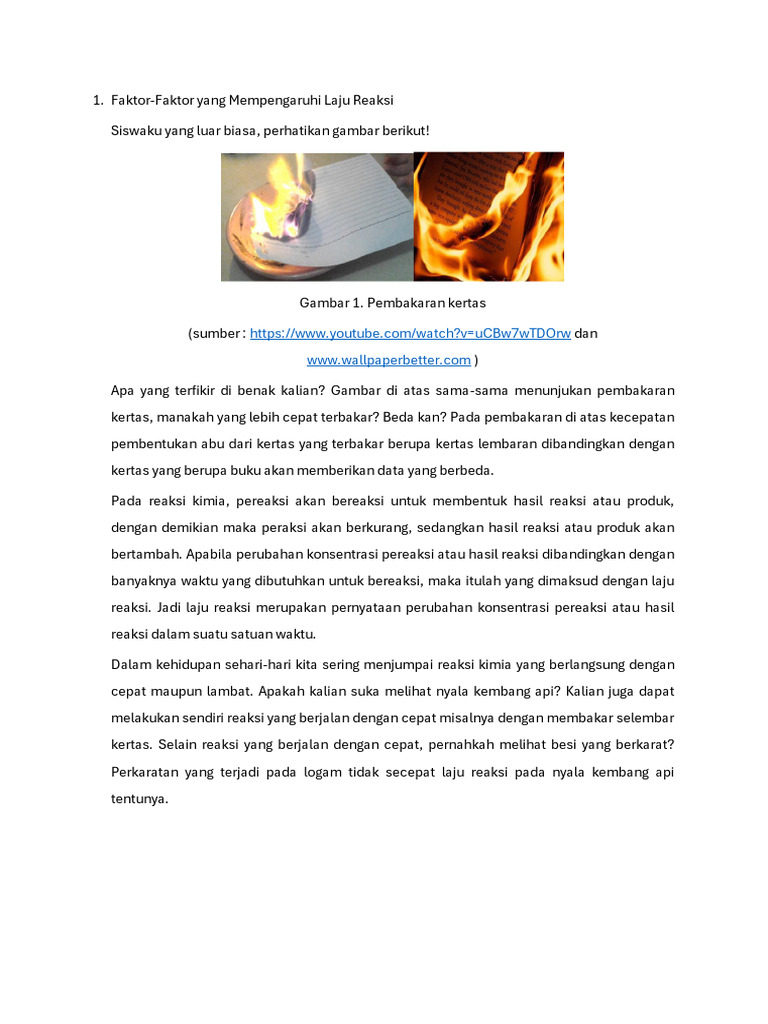 1. Faktor-Faktor yang Mempengaruhi Laju Reaksi

Siswaku yang luar biasa, perhatikan gambar berikut!

Gambar 1. Pembakaran kertas

(sumber : https://www.youtube.com/watch?v=uCBw7wTDOrw dan www.wallpaperbetter.com )

Apa yang terfikir di benak kalian? Gambar di atas sama-sama menunjukan pembakaran kertas, manakah yang lebih cepat terbakar? Beda kan? Pada pembakaran di atas kecepatan pembentukan abu dari kertas yang terbakar berupa kertas lembaran dibandingkan dengan kertas yang berupa buku akan memberikan data yang berbeda.

Pada reaksi kimia, pereaksi akan bereaksi untuk membentuk hasil reaksi atau produk, dengan demikian maka peraksi akan berkurang, sedangkan hasil reaksi atau produk akan bertambah. Apabila perubahan konsentrasi pereaksi atau hasil reaksi dibandingkan dengan banyaknya waktu yang dibutuhkan untuk bereaksi, maka itulah yang dimaksud dengan laju reaksi. Jadi laju reaksi merupakan pernyataan perubahan konsentrasi pereaksi atau hasil reaksi dalam suatu satuan waktu.

Dalam kehidupan sehari-hari kita sering menjumpai reaksi kimia yang berlangsung dengan cepat maupun lambat. Apakah kalian suka melihat nyala kembang api? Kalian juga dapat melakukan sendiri reaksi yang berjalan dengan cepat misalnya dengan membakar selembar kertas. Selain reaksi yang berjalan dengan cepat, pernahkah melihat besi yang berkarat? Perkaratan yang terjadi pada logam tidak secepat laju reaksi pada nyala kembang api tentunya.